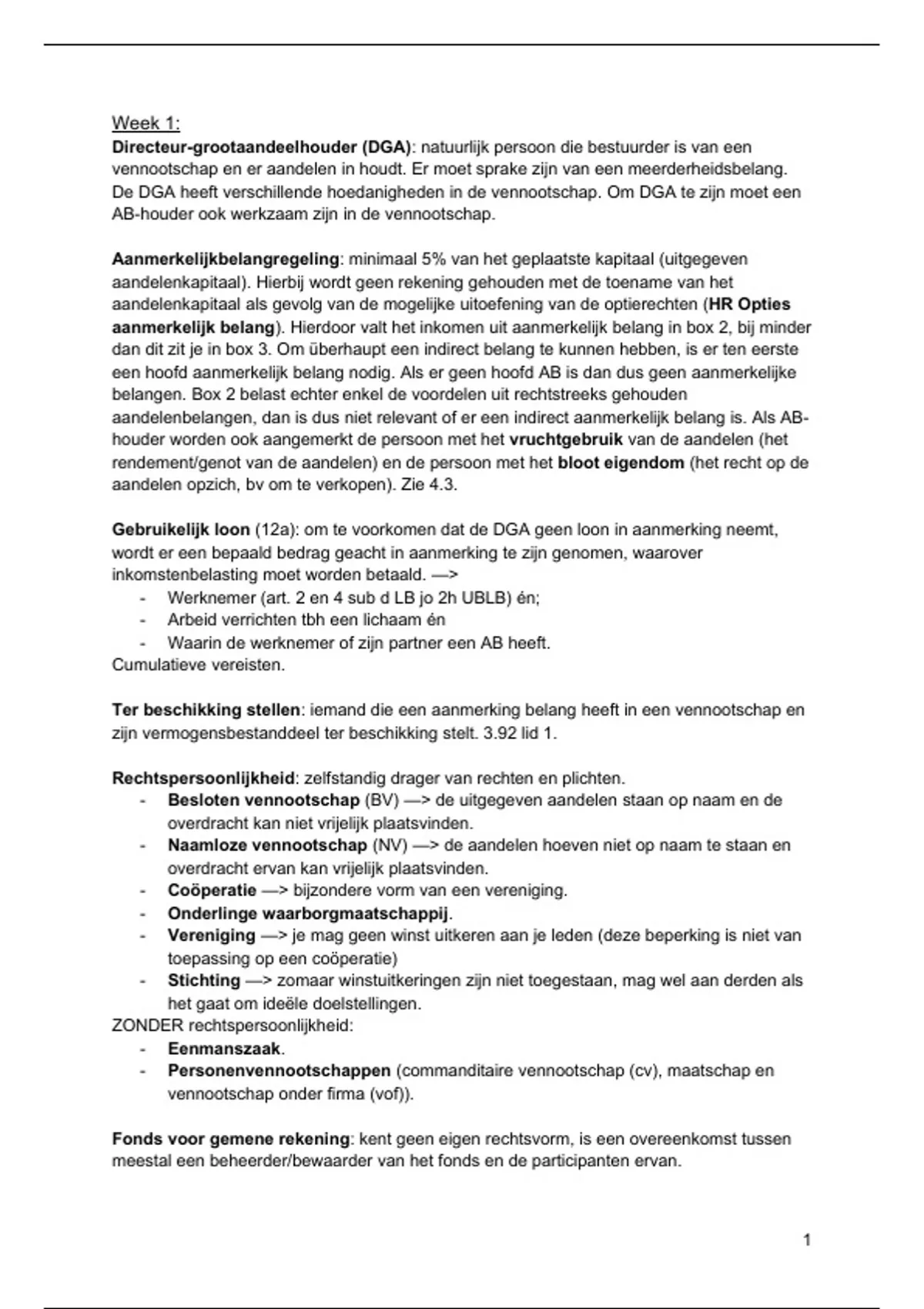 Week 1:
Directeur-grootaandeelhouder (DGA): natuurlijk persoon die bestuurder is van een vennootschap en er aandelen in houdt. Er moet sprake zijn van een meerderheidsbelang. De DGA heeft verschillende hoedanigheden in de vennootschap. Om DGA te zijn moet een AB-houder ook werkzaam zijn in de vennootschap.

Aanmerkelijkbelangregeling: minimaal 5% van het geplaatste kapitaal (uitgegeven aandelenkapitaal). Hierbij wordt geen rekening gehouden met de toename van het aandelenkapitaal als gevolg van de mogelijke uitoefening van de optierechten (HR Opties aanmerkelijk belang). Hierdoor valt het inkomen uit aanmerkelijk belang in box 2, bij minder dan dit zit je in box 3. Om überhaupt een indirect belang te kunnen hebben, is er ten eerste een hoofd aanmerkelijk belang nodig. Als er geen hoofd AB is dan dus geen aanmerkelijke belangen. Box 2 belast echter enkel de voordelen uit rechtstreeks gehouden aandelenbelangen, dan is dus niet relevant of er een indirect aanmerkelijk belang is. Als AB-houder worden ook aangemerkt de persoon met het vruchtgebruik van de aandelen (het rendement/genot van de aandelen) en de persoon met het bloot eigendom (het recht op de aandelen opzich, bv om te verkopen). Zie 4.3.

Gebruikelijk loon (12a): om te voorkomen dat de DGA geen loon in aanmerking neemt, wordt er een bepaald bedrag geacht in aanmerking te zijn genomen, waarover inkomstenbelasting moet worden betaald. —>
- Werknemer (art. 2 en 4 sub d LB jo 2h UBLB) én;
- Arbeid verrichten tbh een lichaam én
- Waarin de werknemer of zijn partner een AB heeft.
Cumulatieve vereisten.

Ter beschikking stellen: iemand die een aanmerking belang heeft in een vennootschap en zijn vermogensbestanddeel ter beschikking stelt. 3.92 lid 1.

Rechtspersoonlijkheid: zelfstandig drager van rechten en plichten.
- Besloten vennootschap (BV) —> de uitgegeven aandelen staan op naam en de overdracht kan niet vrijelijk plaatsvinden.
- Naamloze vennootschap (NV) —> de aandelen hoeven niet op naam te staan en overdracht ervan kan vrijelijk plaatsvinden.
- Coöperatie —> bijzondere vorm van een vereniging.
- Onderlinge waarborgmaatschappij.
- Vereniging —> je mag geen winst uitkeren aan je leden (deze beperking is niet van toepassing op een coöperatie)
- Stichting —> zomaar winstuitkeringen zijn niet toegestaan, mag wel aan derden als het gaat om ideële doelstellingen.
ZONDER rechtspersoonlijkheid:
- Eenmanszaak.
- Personenvennootschappen (commanditaire vennootschap (cv), maatschap en vennootschap onder firma (vof)).

Fonds voor gemene rekening: kent geen eigen rechtsvorm, is een overeenkomst tussen meestal een beheerder/bewaarder van het fonds en de participanten ervan.

1